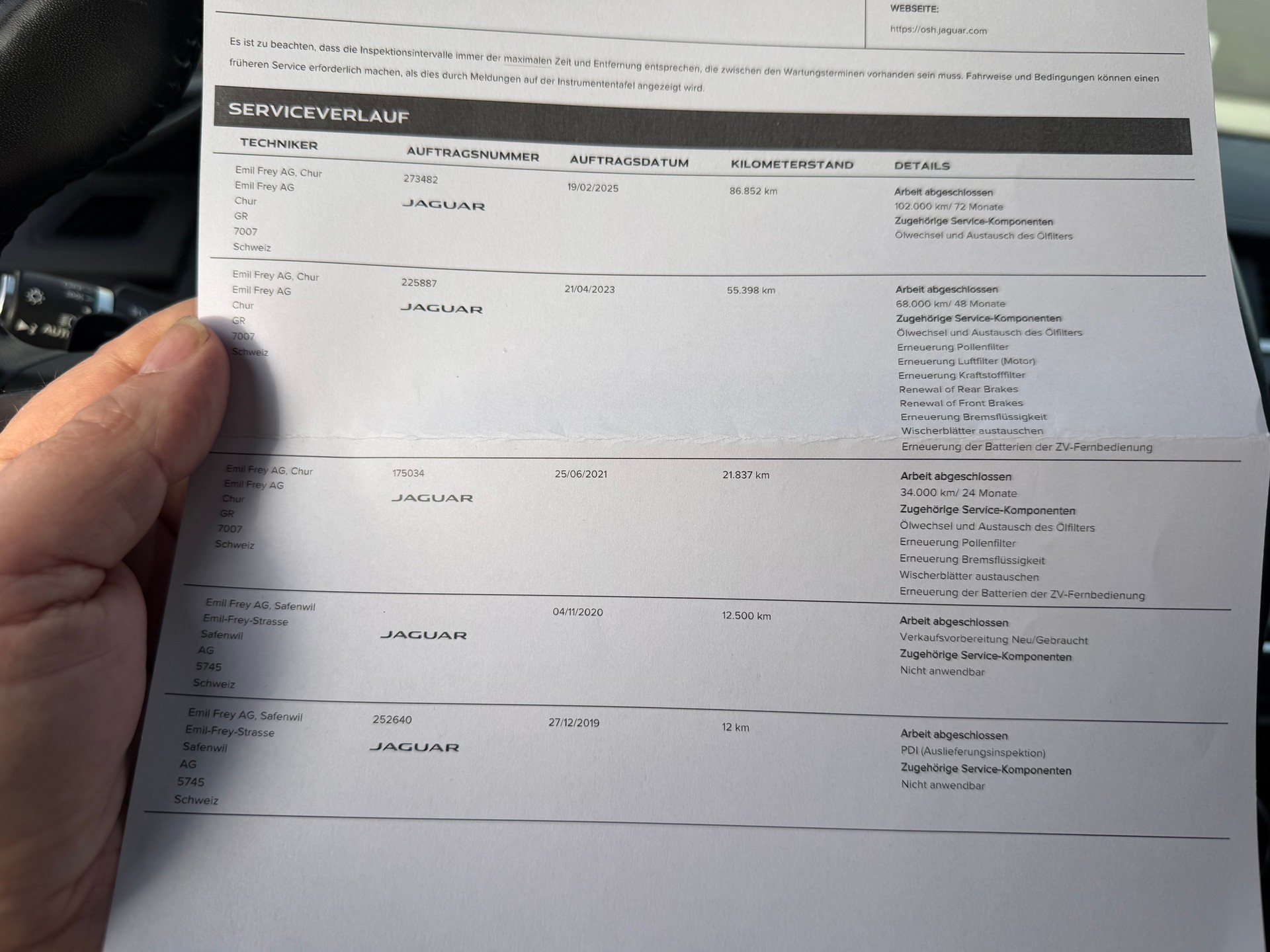 WEBSEITE:
https://osh.jaguar.com

Es ist zu beachten, dass die Inspektionsintervalle immer der maximalen Zeit und Entfernung entsprechen, die zwischen den Wartungsterminen vorhanden sein muss. Fahrweise und Bedingungen können einen früheren Service erforderlich machen, als dies durch Meldungen auf der Instrumententafel angezeigt wird.

SERVICEVERLAUF

| TECHNIKER | AUFTRAGSNUMMER | AUFTRAGSDATUM | KILOMETERSTAND | DETAILS |
|---|---|---|---|---|
| Emil Frey AG, Chur Emil Frey AG Chur GR 7007 Schweiz | 273482 JAGUAR | 19/02/2025 | 86.852 km | Arbeit abgeschlossen 102.000 km/ 72 Monate Zugehörige Service-Komponenten Ölwechsel und Austausch des Ölfilters |
| Emil Frey AG, Chur Emil Frey AG Chur GR 7007 Schweiz | 225887 JAGUAR | 21/04/2023 | 55.398 km | Arbeit abgeschlossen 68.000 km/ 48 Monate Zugehörige Service-Komponenten Ölwechsel und Austausch des Ölfilters Erneuerung Pollenfilter Erneuerung Luftfilter (Motor) Erneuerung Kraftstofffilter Renewal of Rear Brakes Renewal of Front Brakes Erneuerung Bremsflüssigkeit Wischerblätter austauschen Erneuerung der Batterien der ZV-Fernbedienung |
| Emil Frey AG, Chur Emil Frey AG Chur GR 7007 Schweiz | 175034 JAGUAR | 25/06/2021 | 21.837 km | Arbeit abgeschlossen 34.000 km/ 24 Monate Zugehörige Service-Komponenten Ölwechsel und Austausch des Ölfilters Erneuerung Pollenfilter Erneuerung Bremsflüssigkeit Wischerblätter austauschen Erneuerung der Batterien der ZV-Fernbedienung |
| Emil Frey AG, Safenwil Emil-Frey-Strasse Safenwil AG 5745 Schweiz | JAGUAR | 04/11/2020 | 12.500 km | Arbeit abgeschlossen Verkaufsvorbereitung Neu/Gebraucht Zugehörige Service-Komponenten Nicht anwendbar |
| Emil Frey AG, Safenwil Emil-Frey-Strasse Safenwil AG 5745 Schweiz | 252640 JAGUAR | 27/12/2019 | 12 km | Arbeit abgeschlossen PDI (Auslieferungsinspektion) Zugehörige Service-Komponenten Nicht anwendbar |